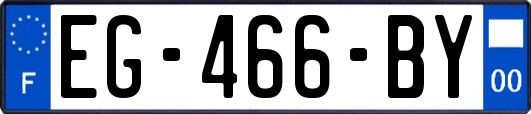 F
EG-466-BY
00